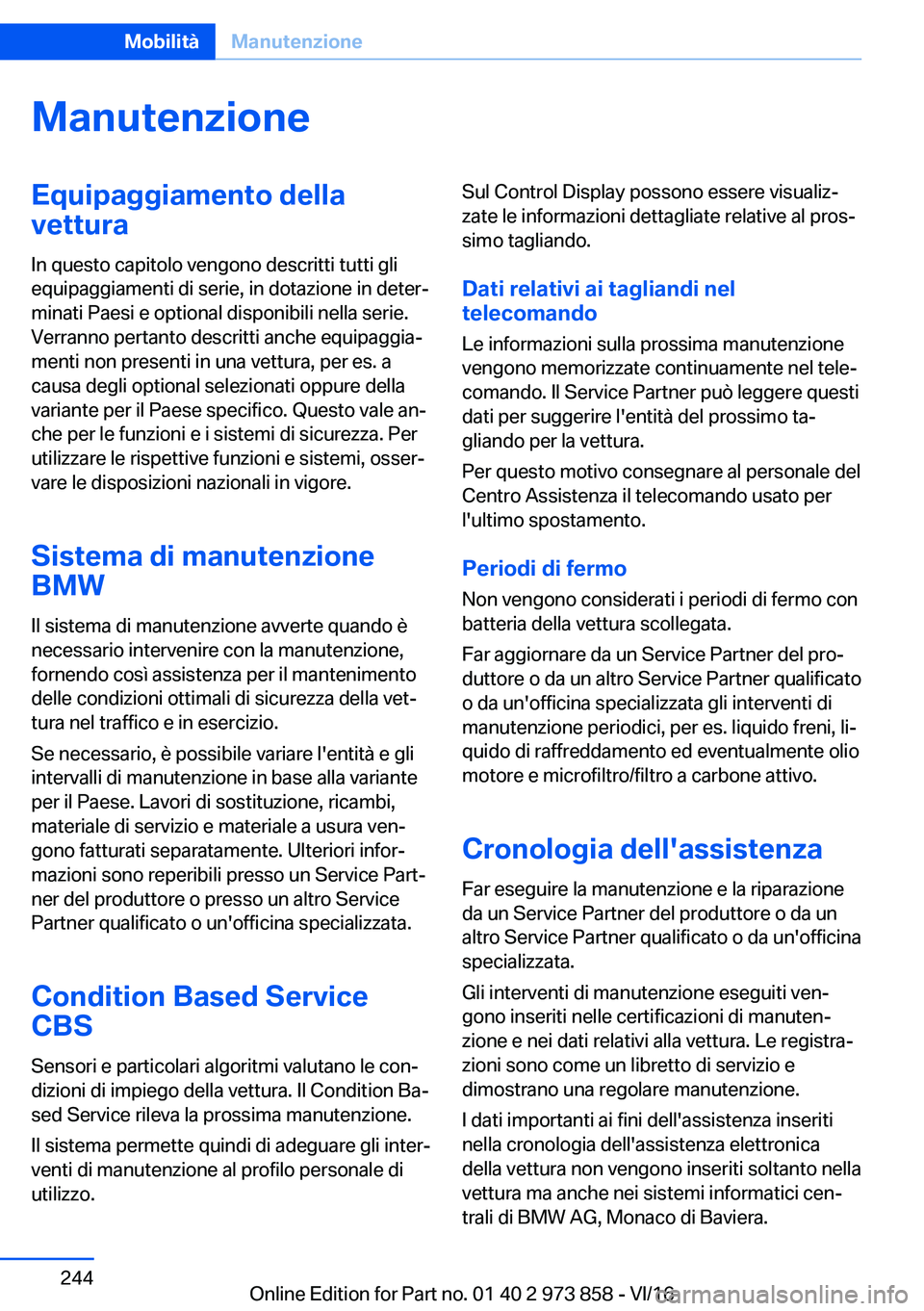 Mobilità Manutenzione

Manutenzione

Equipaggiamento della vettura

In questo capitolo vengono descritti tutti gli equipaggiamenti di serie, in dotazione in determinati Paesi e optional disponibili nella serie. Verranno pertanto descritti anche equipaggiamenti non presenti in una vettura, per es. a causa degli optional selezionati oppure della variante per il Paese specifico. Questo vale anche per le funzioni e i sistemi di sicurezza. Per utilizzare le rispettive funzioni e sistemi, osservare le disposizioni nazionali in vigore.

Sistema di manutenzione BMW

Il sistema di manutenzione avverte quando è necessario intervenire con la manutenzione, fornendo così assistenza per il mantenimento delle condizioni ottimali di sicurezza della vettura nel traffico e in esercizio.

Se necessario, è possibile variare l'entità e gli intervalli di manutenzione in base alla variante per il Paese. Lavori di sostituzione, ricambi, materiale di servizio e materiale a usura vengono fatturati separatamente. Ulteriori informazioni sono reperibili presso un Service Partner del produttore o presso un altro Service Partner qualificato o un'officina specializzata.

Condition Based Service CBS

Sensori e particolari algoritmi valutano le condizioni di impiego della vettura. Il Condition Based Service rileva la prossima manutenzione.

Il sistema permette quindi di adeguare gli interventi di manutenzione al profilo personale di utilizzo.

Sul Control Display possono essere visualizzate le informazioni dettagliate relative al prossimo tagliando.

Dati relativi ai tagliandi nel telecomando

Le informazioni sulla prossima manutenzione vengono memorizzate continuamente nel telecomando. Il Service Partner può leggere questi dati per suggerire l'entità del prossimo tagliando per la vettura.

Per questo motivo consegnare al personale del Centro Assistenza il telecomando usato per l'ultimo spostamento.

Periodi di fermo

Non vengono considerati i periodi di fermo con batteria della vettura scollegata.

Far aggiornare da un Service Partner del produttore o da un altro Service Partner qualificato o da un'officina specializzata gli interventi di manutenzione periodici, per es. liquido freni, liquido di raffreddamento ed eventualmente olio motore e microfiltro/filtro a carbone attivo.

Cronologia dell'assistenza

Far eseguire la manutenzione e la riparazione da un Service Partner del produttore o da un altro Service Partner qualificato o da un'officina specializzata.

Gli interventi di manutenzione eseguiti vengono inseriti nelle certificazioni di manutenzione e nei dati relativi alla vettura. Le registrazioni sono come un libretto di servizio e dimostrano una regolare manutenzione.

I dati importanti ai fini dell'assistenza inseriti nella cronologia dell'assistenza elettronica della vettura non vengono inseriti soltanto nella vettura ma anche nei sistemi informatici centrali di BMW AG, Monaco di Baviera.

244

Online Edition for Part no. 01 40 2 973 858 - VI/16

carmanualsonline.info